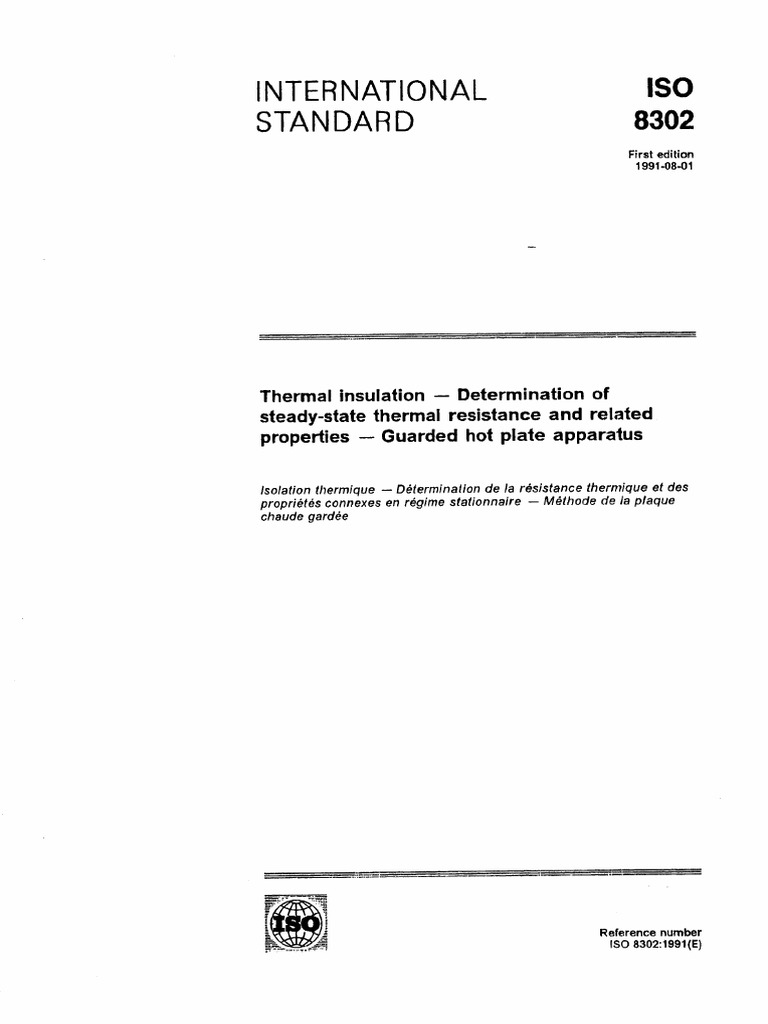 INTERNATIONAL STANDARD

ISO 8302

First edition 1991-08-01

Thermal insulation — Determination of steady-state thermal resistance and related properties — Guarded hot plate apparatus

Isolation thermique — Détermination de la résistance thermique et des propriétés connexes en régime stationnaire — Méthode de la plaque chaude gardée

ISO

Reference number ISO 8302:1991(E)